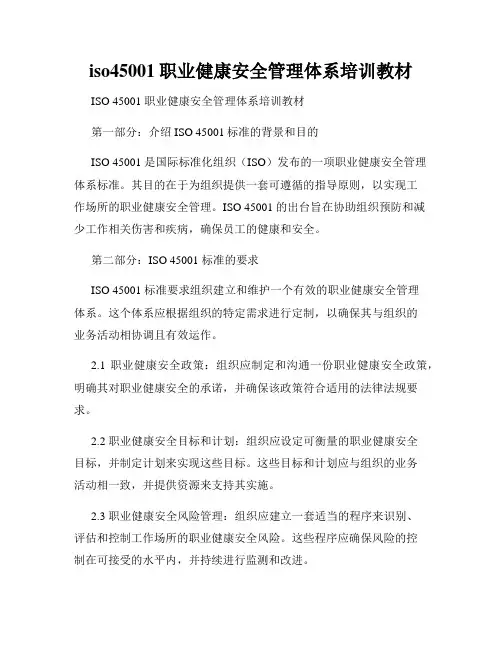 iso45001 职业健康安全管理体系培训教材

ISO 45001 职业健康安全管理体系培训教材

第一部分：介绍 ISO 45001 标准的背景和目的

ISO 45001 是国际标准化组织（ISO）发布的一项职业健康安全管理体系标准。其目的在于为组织提供一套可遵循的指导原则，以实现工作场所的职业健康安全管理。ISO 45001 的出台旨在协助组织预防和减少工作相关伤害和疾病，确保员工的健康和安全。

第二部分：ISO 45001 标准的要求

ISO 45001 标准要求组织建立和维护一个有效的职业健康安全管理体系。这个体系应根据组织的特定需求进行定制，以确保其与组织的业务活动相协调且有效运作。

2.1 职业健康安全政策：组织应制定和沟通一份职业健康安全政策，明确其对职业健康安全的承诺，并确保该政策符合适用的法律法规要求。

2.2 职业健康安全目标和计划：组织应设定可衡量的职业健康安全目标，并制定计划来实现这些目标。这些目标和计划应与组织的业务活动相一致，并提供资源来支持其实施。

2.3 职业健康安全风险管理：组织应建立一套适当的程序来识别、评估和控制工作场所的职业健康安全风险。这些程序应确保风险的控制在可接受的水平内，并持续进行监测和改进。